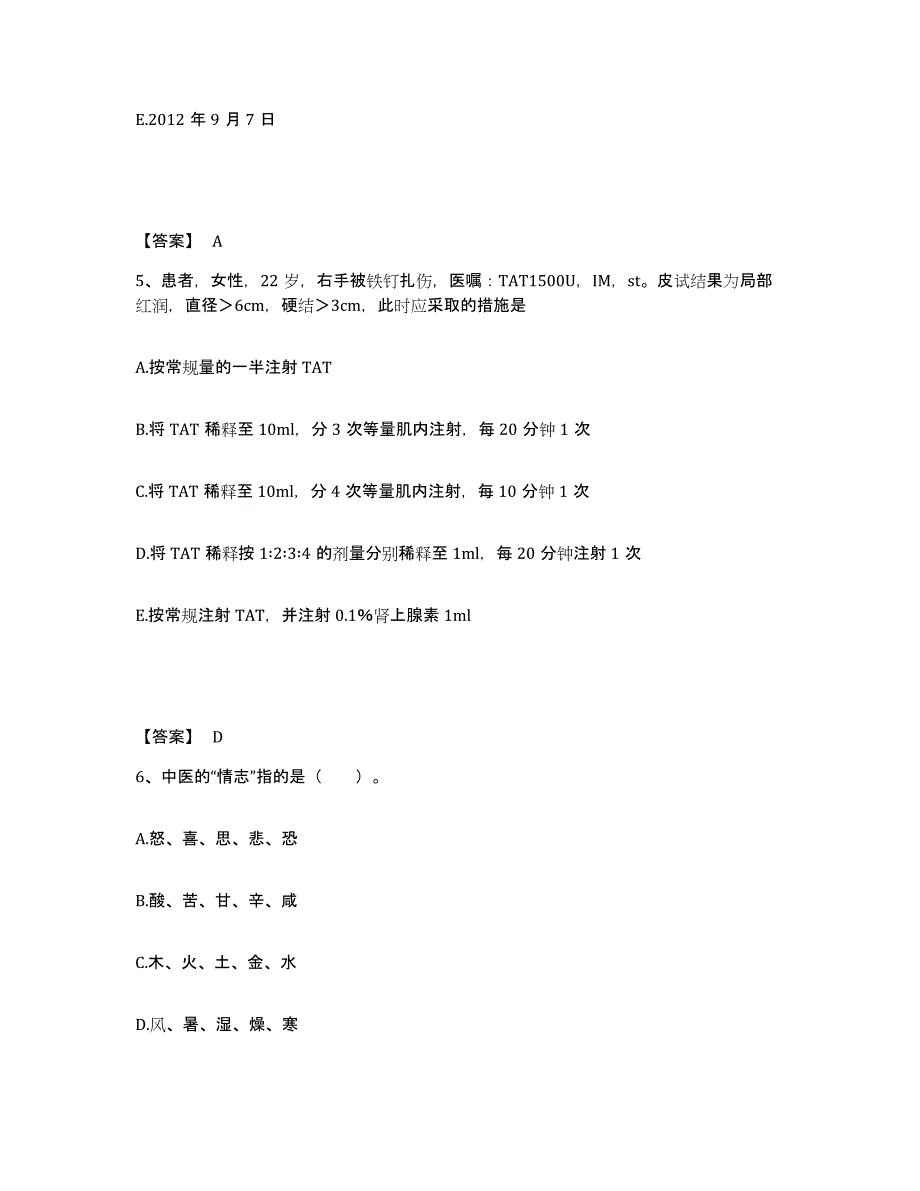 E.2012 年 9 月 7 日

【答案】 A

5、患者，女性，22 岁，右手被铁钉扎伤，医嘱：TAT1500U，IM，st。皮试结果为局部红润，直径＞6cm，硬结＞3cm，此时应采取的措施是

A.按常规量的一半注射 TAT

B.将 TAT 稀释至 10ml，分 3 次等量肌内注射，每 20 分钟 1 次

C.将 TAT 稀释至 10ml，分 4 次等量肌内注射，每 10 分钟 1 次

D.将 TAT 稀释按 1:2:3:4 的剂量分别稀释至 1ml，每 20 分钟注射 1 次

E.按常规注射 TAT，并注射 0.1%肾上腺素 1ml

【答案】 D

6、中医的“情志”指的是（ ）。

A.怒、喜、思、悲、恐

B.酸、苦、甘、辛、咸

C.木、火、土、金、水

D.风、暑、湿、燥、寒